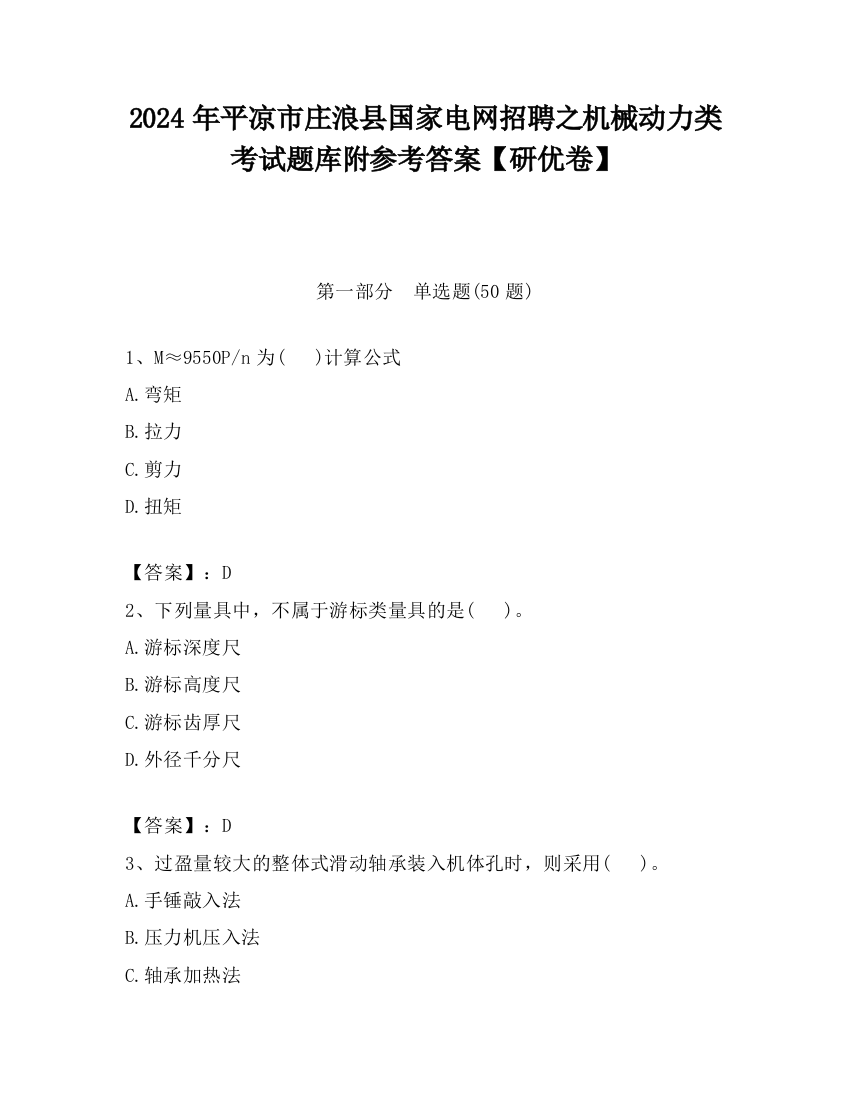 2024 年平凉市庄浪县国家电网招聘之机械动力类考试题库附参考答案【研优卷】

第一部分　单选题(50 题)

1、M≈9550P/n 为(　)计算公式
A.弯矩
B.拉力
C.剪力
D.扭矩

【答案】：D
2、下列量具中，不属于游标类量具的是(　)。
A.游标深度尺
B.游标高度尺
C.游标齿厚尺
D.外径千分尺

【答案】：D
3、过盈量较大的整体式滑动轴承装入机体孔时，则采用(　)。
A.手锤敲入法
B.压力机压入法
C.轴承加热法